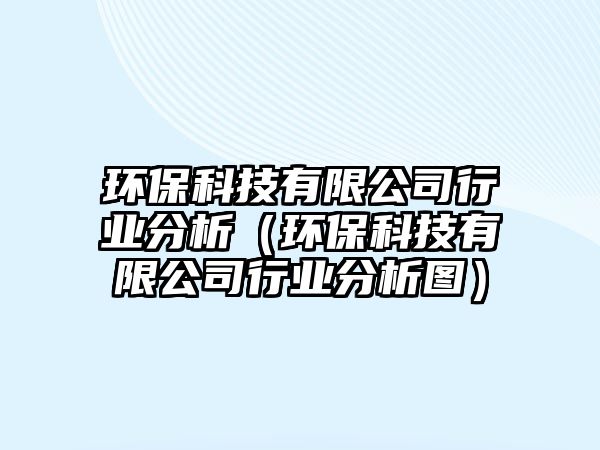 环保科技有限公司行业分析（环保科技有限公司行业分析图）